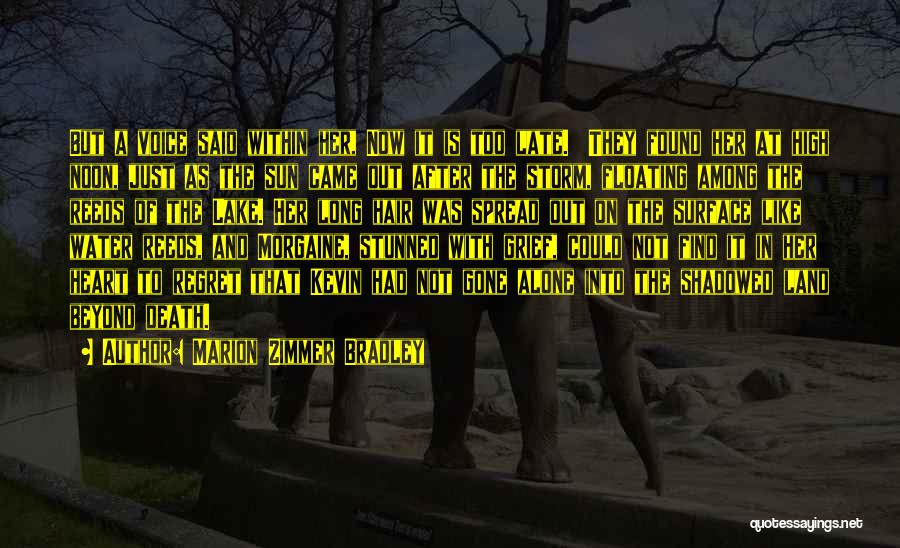 But a voice said within her, Now it is too late. They found her at high noon, just as the sun came out after the storm, floating among the reeds of the Lake. Her long hair was spread out on the surface like water reeds, and Morgaine, stunned with grief, could not find it in her heart to regret that Kevin had not gone alone into the shadowed land beyond death.

Author: Marion Zimmer Bradley

quotessayings.net